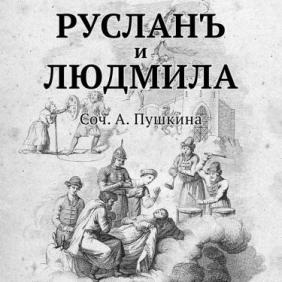 РУСЛАНЪ
и
ЛЮДМИЛА

Соч. А. Пушкина